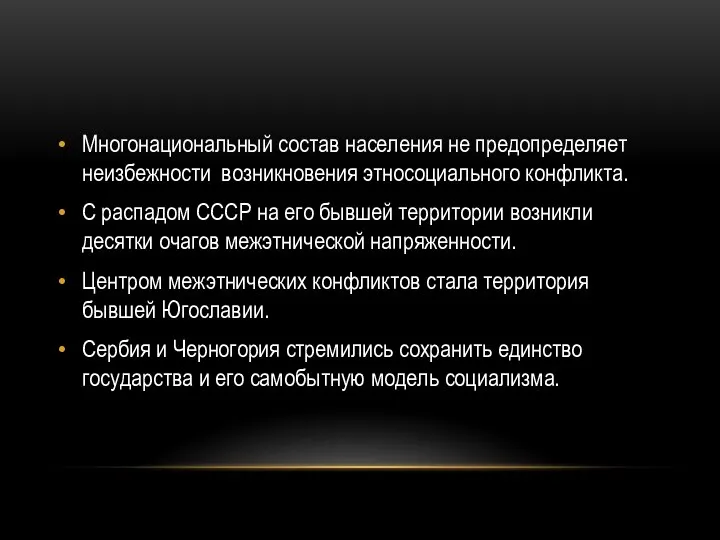 • Многонациональный состав населения не предопределяет неизбежности  возникновения этносоциального конфликта.

• С распадом СССР на его бывшей территории возникли десятки очагов межэтнической напряженности.

• Центром межэтнических конфликтов стала территория бывшей Югославии.

• Сербия и Черногория стремились сохранить единство государства и его самобытную модель социализма.